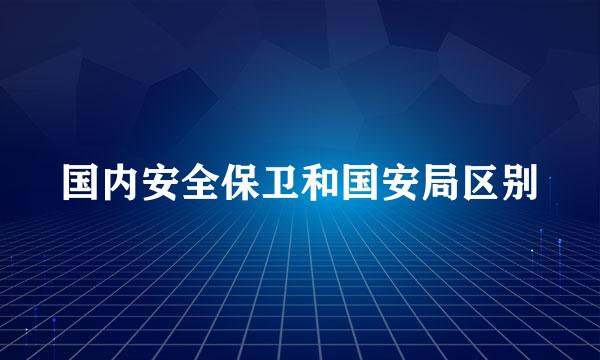 国内安全保卫和国安局区别